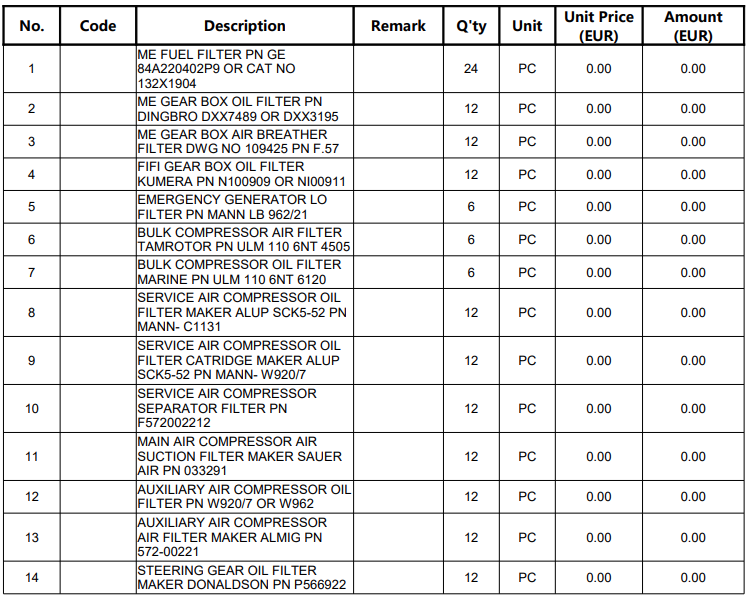 | No. | Code | Description | Remark | Q'ty | Unit | Unit Price (EUR) | Amount (EUR) |
|---|---|---|---|---|---|---|---|
| 1 | | ME FUEL FILTER PN GE 84A220402P9 OR CAT NO 132X1904 | | 24 | PC | 0.00 | 0.00 |
| 2 | | ME GEAR BOX OIL FILTER PN DINGBRO DXX7489 OR DXX3195 | | 12 | PC | 0.00 | 0.00 |
| 3 | | ME GEAR BOX AIR BREATHER FILTER DWG NO 109425 PN F.57 | | 12 | PC | 0.00 | 0.00 |
| 4 | | FIFI GEAR BOX OIL FILTER KUMERA PN N100909 OR NI00911 | | 12 | PC | 0.00 | 0.00 |
| 5 | | EMERGENCY GENERATOR LO FILTER PN MANN LB 962/21 | | 6 | PC | 0.00 | 0.00 |
| 6 | | BULK COMPRESSOR AIR FILTER TAMROTOR PN ULM 110 6NT 4505 | | 6 | PC | 0.00 | 0.00 |
| 7 | | BULK COMPRESSOR OIL FILTER MARINE PN ULM 110 6NT 6120 | | 6 | PC | 0.00 | 0.00 |
| 8 | | SERVICE AIR COMPRESSOR OIL FILTER MAKER ALUP SCK5-52 PN MANN- C1131 | | 12 | PC | 0.00 | 0.00 |
| 9 | | SERVICE AIR COMPRESSOR OIL FILTER CATRIDGE MAKER ALUP SCK5-52 PN MANN- W920/7 | | 12 | PC | 0.00 | 0.00 |
| 10 | | SERVICE AIR COMPRESSOR SEPARATOR FILTER PN F572002212 | | 12 | PC | 0.00 | 0.00 |
| 11 | | MAIN AIR COMPRESSOR AIR SUCTION FILTER MAKER SAUER AIR PN 033291 | | 12 | PC | 0.00 | 0.00 |
| 12 | | AUXILIARY AIR COMPRESSOR OIL FILTER PN W920/7 OR W962 | | 12 | PC | 0.00 | 0.00 |
| 13 | | AUXILIARY AIR COMPRESSOR AIR FILTER MAKER ALMIG PN 572-00221 | | 12 | PC | 0.00 | 0.00 |
| 14 | | STEERING GEAR OIL FILTER MAKER DONALDSON PN P566922 | | 12 | PC | 0.00 | 0.00 |